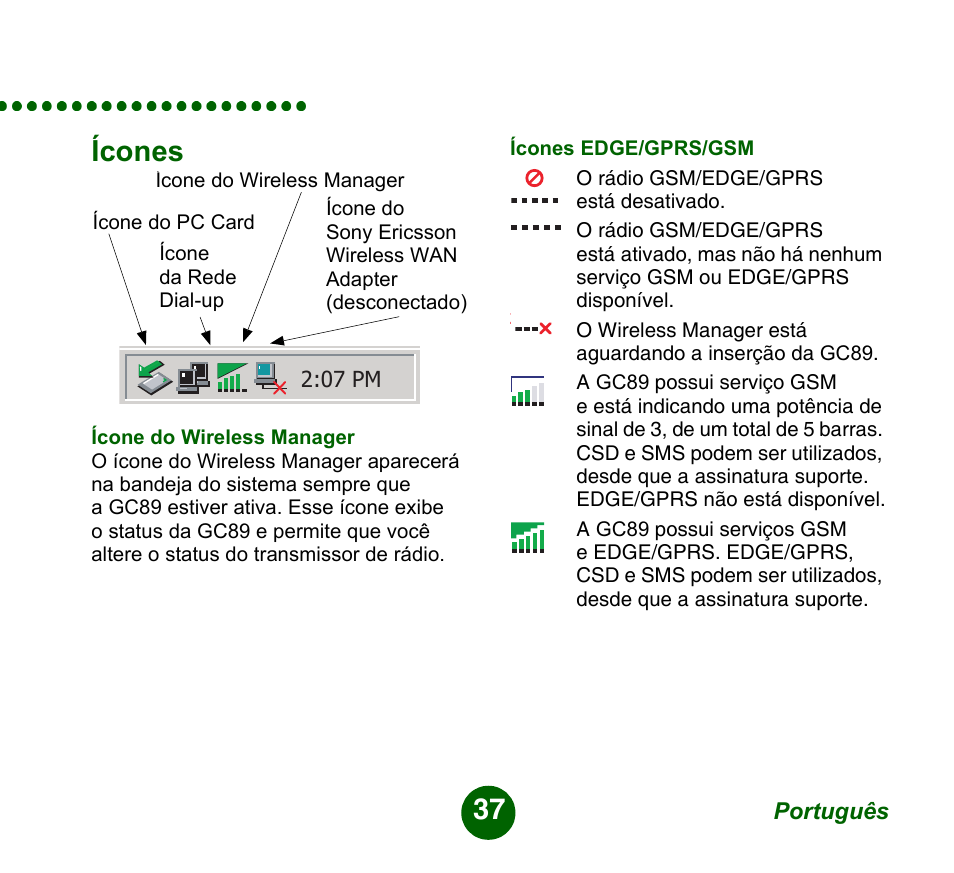 Ícones

Icone do Wireless Manager

Ícone do PC Card

Ícone da Rede Dial-up

Ícone do Sony Ericsson Wireless WAN Adapter (desconectado)

2:07 PM

Ícone do Wireless Manager

O ícone do Wireless Manager aparecerá na bandeja do sistema sempre que a GC89 estiver ativa. Esse ícone exibe o status da GC89 e permite que você altere o status do transmissor de rádio.

Ícones EDGE/GPRS/GSM

O rádio GSM/EDGE/GPRS está desativado.

O rádio GSM/EDGE/GPRS está ativado, mas não há nenhum serviço GSM ou EDGE/GPRS disponível.

O Wireless Manager está aguardando a inserção da GC89.

A GC89 possui serviço GSM e está indicando uma potência de sinal de 3, de um total de 5 barras. CSD e SMS podem ser utilizados, desde que a assinatura suporte. EDGE/GPRS não está disponível.

A GC89 possui serviços GSM e EDGE/GPRS. EDGE/GPRS, CSD e SMS podem ser utilizados, desde que a assinatura suporte.

37

Português